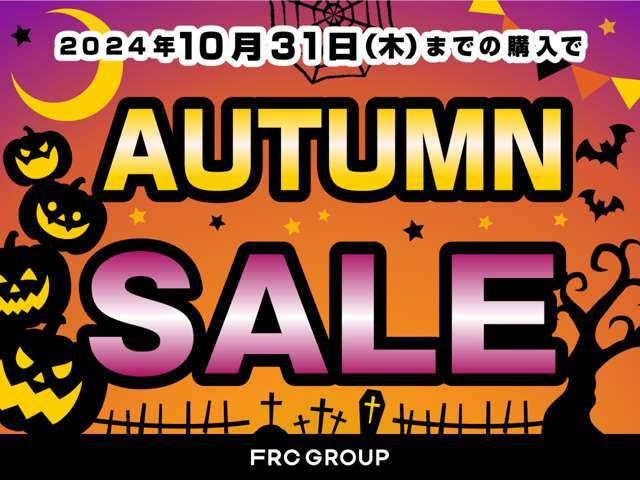 2024年10月31日(木)までの購入で

AUTUMN

SALE

FRC GROUP